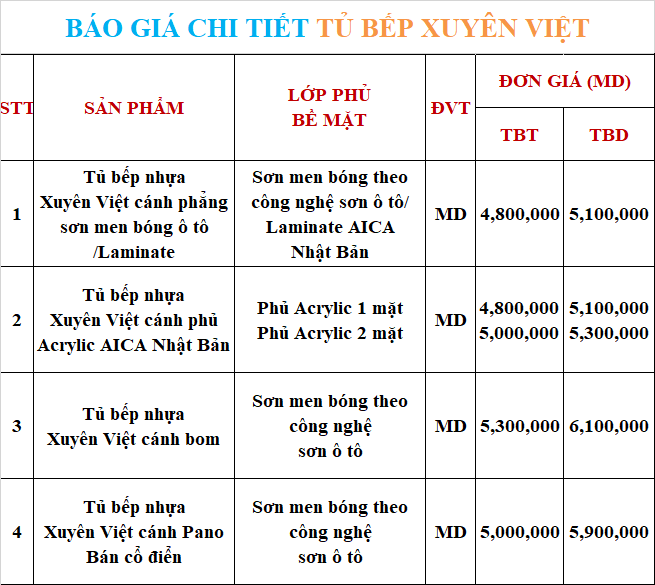 BÁO GIÁ CHI TIẾT TỦ BẾP XUYÊN VIỆT

| STT | SẢN PHẨM | LỚP PHỦ BỀ MẶT | ĐVT | ĐƠN GIÁ (MD) | |
|---|---|---|---|---|---|
| | | | | TBT | TBD |
| 1 | Tủ bếp nhựa Xuyên Việt cánh phẳng sơn men bóng ô tô /Laminate | Sơn men bóng theo công nghệ sơn ô tô/ Laminate AICA Nhật Bản | MD | 4,800,000 | 5,100,000 |
| 2 | Tủ bếp nhựa Xuyên Việt cánh phủ Acrylic AICA Nhật Bản | Phủ Acrylic 1 mặt Phủ Acrylic 2 mặt | MD | 4,800,000 5,000,000 | 5,100,000 5,300,000 |
| 3 | Tủ bếp nhựa Xuyên Việt cánh bom | Sơn men bóng theo công nghệ sơn ô tô | MD | 5,300,000 | 6,100,000 |
| 4 | Tủ bếp nhựa Xuyên Việt cánh Pano Bán cổ điển | Sơn men bóng theo công nghệ sơn ô tô | MD | 5,000,000 | 5,900,000 |